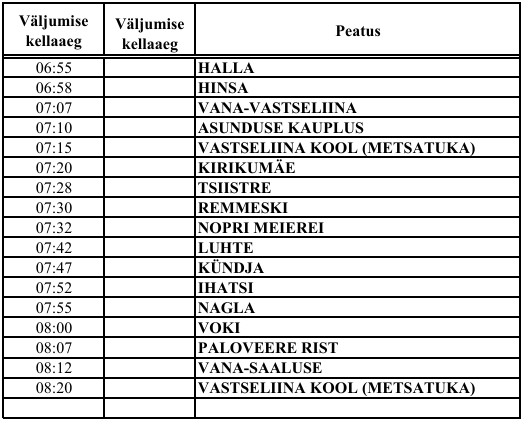 | Väljumise kellaaeg | Väljumise kellaaeg | Peatus |
|---|---|---|
| 06:55 | | HALLA |
| 06:58 | | HINSA |
| 07:07 | | VANA-VASTSELIINA |
| 07:10 | | ASUNDUSE KAUPLUS |
| 07:15 | | VASTSELIINA KOOL (METSATUKA) |
| 07:20 | | KIRIKUMÄE |
| 07:28 | | TSIISTRE |
| 07:30 | | REMMESKI |
| 07:32 | | NOPRI MEIEREI |
| 07:42 | | LUHTE |
| 07:47 | | KÜNDJA |
| 07:52 | | IHATSI |
| 07:55 | | NAGLA |
| 08:00 | | VOKI |
| 08:07 | | PALOVEERE RIST |
| 08:12 | | VANA-SAALUSE |
| 08:20 | | VASTSELIINA KOOL (METSATUKA) |
| | | |